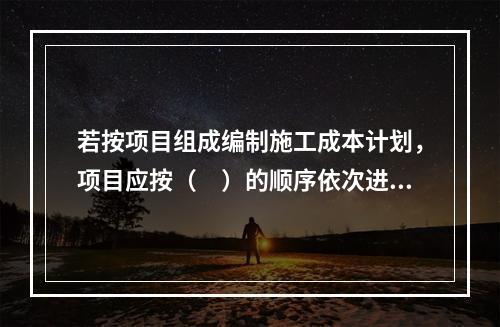 若按项目组成编制施工成本计划，项目应按（　）的顺序依次进...